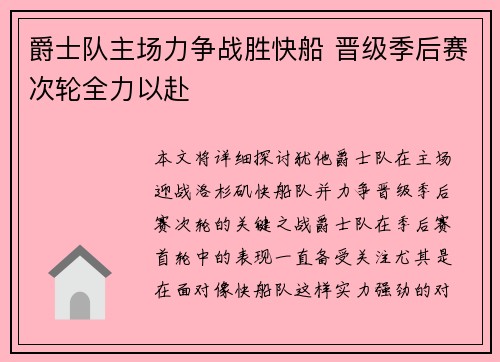 爵士队主场力争战胜快船 晋级季后赛次轮全力以赴

本文将详细探讨犹他爵士队在主场迎战洛杉矶快船队并力争晋级季后赛次轮的关键之战爵士队在季后赛首轮中的表现一直备受关注尤其是在面对像快船队这样实力强劲的对